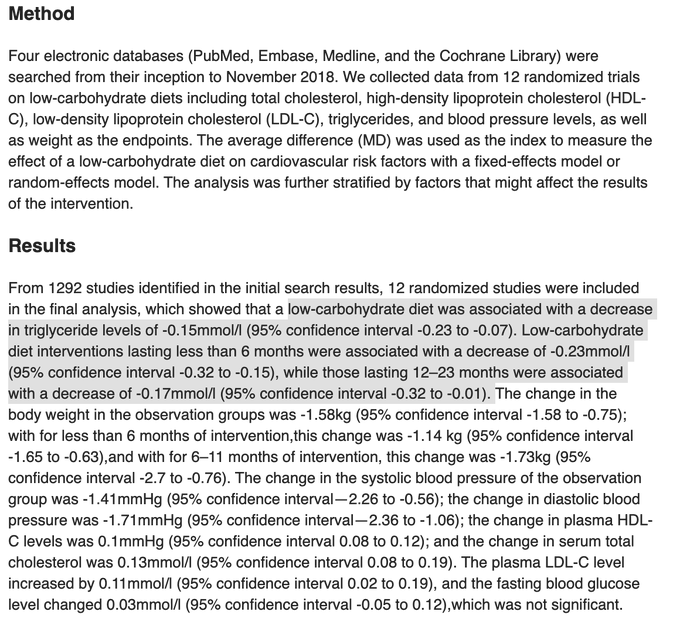 Method

Four electronic databases (PubMed, Embase, Medline, and the Cochrane Library) were searched from their inception to November 2018. We collected data from 12 randomized trials on low-carbohydrate diets including total cholesterol, high-density lipoprotein cholesterol (HDL-C), low-density lipoprotein cholesterol (LDL-C), triglycerides, and blood pressure levels, as well as weight as the endpoints. The average difference (MD) was used as the index to measure the effect of a low-carbohydrate diet on cardiovascular risk factors with a fixed-effects model or random-effects model. The analysis was further stratified by factors that might affect the results of the intervention.

Results

From 1292 studies identified in the initial search results, 12 randomized studies were included in the final analysis, which showed that a low-carbohydrate diet was associated with a decrease in triglyceride levels of -0.15mmol/l (95% confidence interval -0.23 to -0.07). Low-carbohydrate diet interventions lasting less than 6 months were associated with a decrease of -0.23mmol/l (95% confidence interval -0.32 to -0.15), while those lasting 12–23 months were associated with a decrease of -0.17mmol/l (95% confidence interval -0.32 to -0.01). The change in the body weight in the observation groups was -1.58kg (95% confidence interval -1.58 to -0.75); with for less than 6 months of intervention,this change was -1.14 kg (95% confidence interval -1.65 to -0.63),and with for 6–11 months of intervention, this change was -1.73kg (95% confidence interval -2.7 to -0.76). The change in the systolic blood pressure of the observation group was -1.41mmHg (95% confidence interval—2.26 to -0.56); the change in diastolic blood pressure was -1.71mmHg (95% confidence interval—2.36 to -1.06); the change in plasma HDL-C levels was 0.1mmHg (95% confidence interval 0.08 to 0.12); and the change in serum total cholesterol was 0.13mmol/l (95% confidence interval 0.08 to 0.19). The plasma LDL-C level increased by 0.11mmol/l (95% confidence interval 0.02 to 0.19), and the fasting blood glucose level changed 0.03mmol/l (95% confidence interval -0.05 to 0.12),which was not significant.